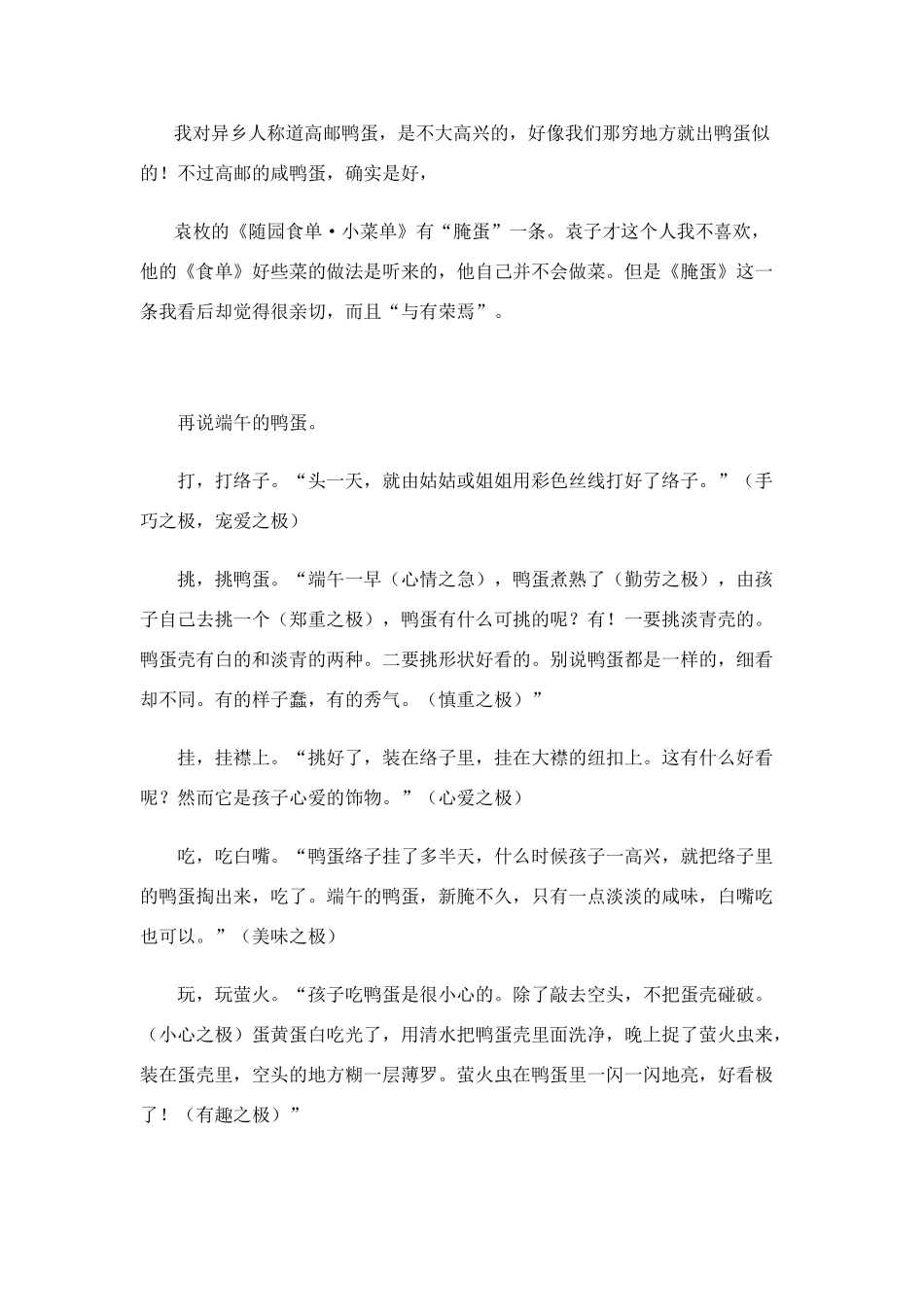 我对异乡人称道高邮鸭蛋，是不大高兴的，好像我们那穷地方就出鸭蛋似的！不过高邮的咸鸭蛋，确实是好，

袁枚的《随园食单·小菜单》有“腌蛋”一条。袁子才这个人我不喜欢，他的《食单》好些菜的做法是听来的，他自己并不会做菜。但是《腌蛋》这一条我看后却觉得很亲切，而且“与有荣焉”。

再说端午的鸭蛋。

打，打络子。“头一天，就由姑姑或姐姐用彩色丝线打好了络子。”（手巧之极，宠爱之极）

挑，挑鸭蛋。“端午一早（心情之急），鸭蛋煮熟了（勤劳之极），由孩子自己去挑一个（郑重之极），鸭蛋有什么可挑的呢？有！一要挑淡青壳的。鸭蛋壳有白的和淡青的两种。二要挑形状好看的。别说鸭蛋都是一样的，细看却不同。有的样子蠢，有的秀气。（慎重之极）”

挂，挂襟上。“挑好了，装在络子里，挂在大襟的纽扣上。这有什么好看呢？然而它是孩子心爱的饰物。”（心爱之极）

吃，吃白嘴。“鸭蛋络子挂了多半天，什么时候孩子一高兴，就把络子里的鸭蛋掏出来，吃了。端午的鸭蛋，新腌不久，只有一点淡淡的咸味，白嘴吃也可以。”（美味之极）

玩，玩萤火。“孩子吃鸭蛋是很小心的。除了敲去空头，不把蛋壳碰破。（小心之极）蛋黄蛋白吃光了，用清水把鸭蛋壳里面洗净，晚上捉了萤火虫来，装在蛋壳里，空头的地方糊一层薄罗。萤火虫在鸭蛋里一闪一闪地亮，好看极了！（有趣之极）”